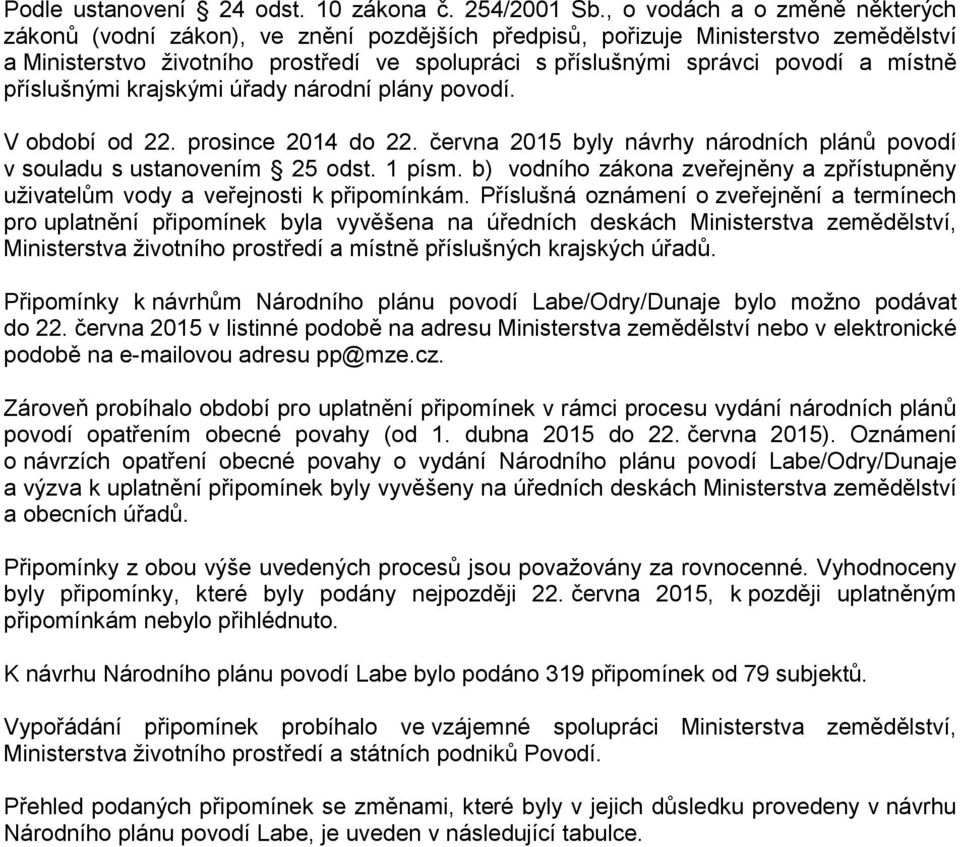 Podle ustanovení § 24 odst. 10 zákona č. 254/2001 Sb., o vodách a o změně některých zákonů (vodní zákon), ve znění pozdějších předpisů, pořizuje Ministerstvo zemědělství a Ministerstvo životního prostředí ve spolupráci s příslušnými správci povodí a místně příslušnými krajskými úřady národní plány povodí.

V období od 22. prosince 2014 do 22. června 2015 byly návrhy národních plánů povodí v souladu s ustanovením § 25 odst. 1 písm. b) vodního zákona zveřejněny a zpřístupněny uživatelům vody a veřejnosti k připomínkám. Příslušná oznámení o zveřejnění a termínech pro uplatnění připomínek byla vyvěšena na úředních deskách Ministerstva zemědělství, Ministerstva životního prostředí a místně příslušných krajských úřadů.

Připomínky k návrhům Národního plánu povodí Labe/Odry/Dunaje bylo možno podávat do 22. června 2015 v listinné podobě na adresu Ministerstva zemědělství nebo v elektronické podobě na e-mailovou adresu pp@mze.cz.

Zároveň probíhalo období pro uplatnění připomínek v rámci procesu vydání národních plánů povodí opatřením obecné povahy (od 1. dubna 2015 do 22. června 2015). Oznámení o návrzích opatření obecné povahy o vydání Národního plánu povodí Labe/Odry/Dunaje a výzva k uplatnění připomínek byly vyvěšeny na úředních deskách Ministerstva zemědělství a obecních úřadů.

Připomínky z obou výše uvedených procesů jsou považovány za rovnocenné. Vyhodnoceny byly připomínky, které byly podány nejpozději 22. června 2015, k později uplatněným připomínkám nebylo přihlédnuto.

K návrhu Národního plánu povodí Labe bylo podáno 319 připomínek od 79 subjektů.

Vypořádání připomínek probíhalo ve vzájemné spolupráci Ministerstva zemědělství, Ministerstva životního prostředí a státních podniků Povodí.

Přehled podaných připomínek se změnami, které byly v jejich důsledku provedeny v návrhu Národního plánu povodí Labe, je uveden v následující tabulce.